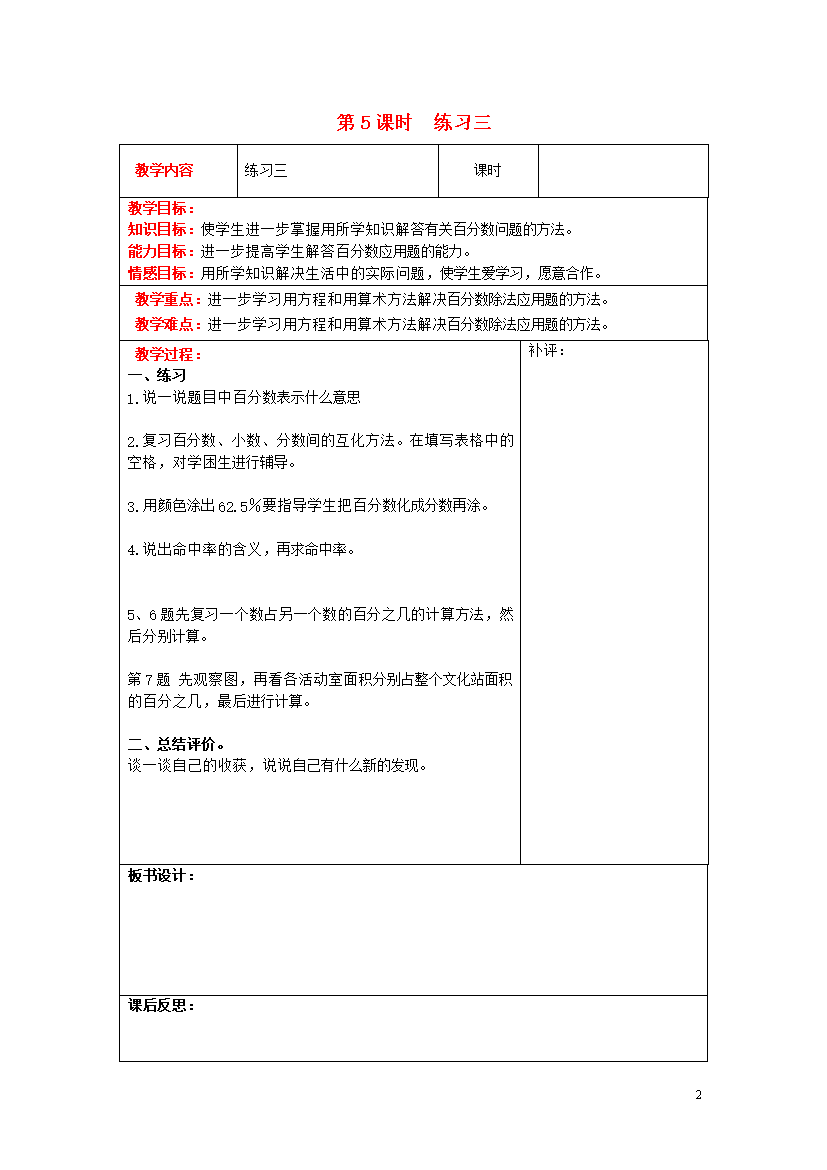 第 5 课时　练习三

| 教学内容 | 练习三 | 课时 |  |
|---|---|---|---|

教学目标：
知识目标：使学生进一步掌握用所学知识解答有关百分数问题的方法。
能力目标：进一步提高学生解答百分数应用题的能力。
情感目标：用所学知识解决生活中的实际问题，使学生爱学习，愿意合作。

教学重点：进一步学习用方程和用算术方法解决百分数除法应用题的方法。
教学难点：进一步学习用方程和用算术方法解决百分数除法应用题的方法。

教学过程：
一、练习
1.说一说题目中百分数表示什么意思

2.复习百分数、小数、分数间的互化方法。在填写表格中的空格，对学困生进行辅导。

3.用颜色涂出 62.5%要指导学生把百分数化成分数再涂。

4.说出命中率的含义，再求命中率。

5、6 题先复习一个数占另一个数的百分之几的计算方法，然后分别计算。

第 7 题 先观察图，再看各活动室面积分别占整个文化站面积的百分之几，最后进行计算。

二、总结评价。
谈一谈自己的收获，说说自己有什么新的发现。

补评：

板书设计：

课后反思：

2